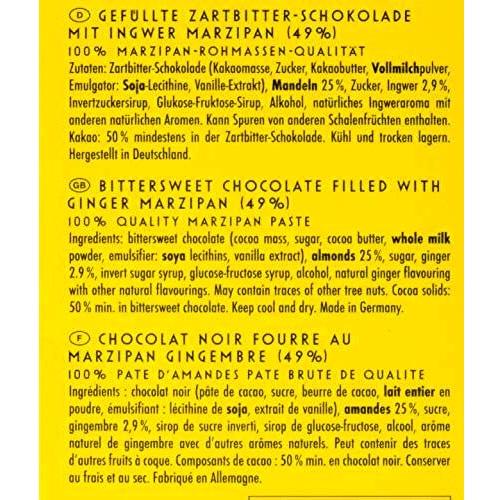 D GEFÜLLTE ZARTBITTER-SCHOKOLADE MIT INGWER MARZIPAN (49%)

100% MARZIPAN-ROHMASSEN-QUALITÄT

Zutaten: Zartbitter-Schokolade (Kakaomasse, Zucker, Kakaobutter, Vollmilchpulver, Emulgator: Soja-Lecithine, Vanille-Extrakt), Mandeln 25%, Zucker, Ingwer 2,9%, Invertzuckersirup, Glukose-Fruktose-Sirup, Alkohol, natürliches Ingweraroma mit anderen natürlichen Aromen. Kann Spuren von anderen Schalenfrüchten enthalten. Kakao: 50% mindestens in der Zartbitter-Schokolade. Kühl und trocken lagern. Hergestellt in Deutschland.

GB BITTERSWEET CHOCOLATE FILLED WITH GINGER MARZIPAN (49%)

100% QUALITY MARZIPAN PASTE

Ingredients: bittersweet chocolate (cocoa mass, sugar, cocoa butter, whole milk powder, emulsifier: soya lecithins, vanilla extract), almonds 25%, sugar, ginger 2.9%, invert sugar syrup, glucose-fructose syrup, alcohol, natural ginger flavouring with other natural flavourings. May contain traces of other tree nuts. Cocoa solids: 50% min. in bittersweet chocolate. Keep cool and dry. Made in Germany.

F CHOCOLAT NOIR FOURRE AU MARZIPAN GINGEMBRE (49%)

100% PATE D'AMANDES PATE BRUTE DE QUALITE

Ingrédients : chocolat noir (pâte de cacao, sucre, beurre de cacao, lait entier en poudre, émulsifiant : lécithine de soja, extrait de vanille), amandes 25%, sucre, gingembre 2,9%, sirop de sucre inverti, sirop de glucose-fructose, alcool, arôme naturel de gingembre avec d'autres arômes naturels. Peut contenir des traces d'autres fruits à coque. Composants de cacao : 50% min. en chocolat noir. Conserver au frais et au sec. Fabriqué en Allemagne.